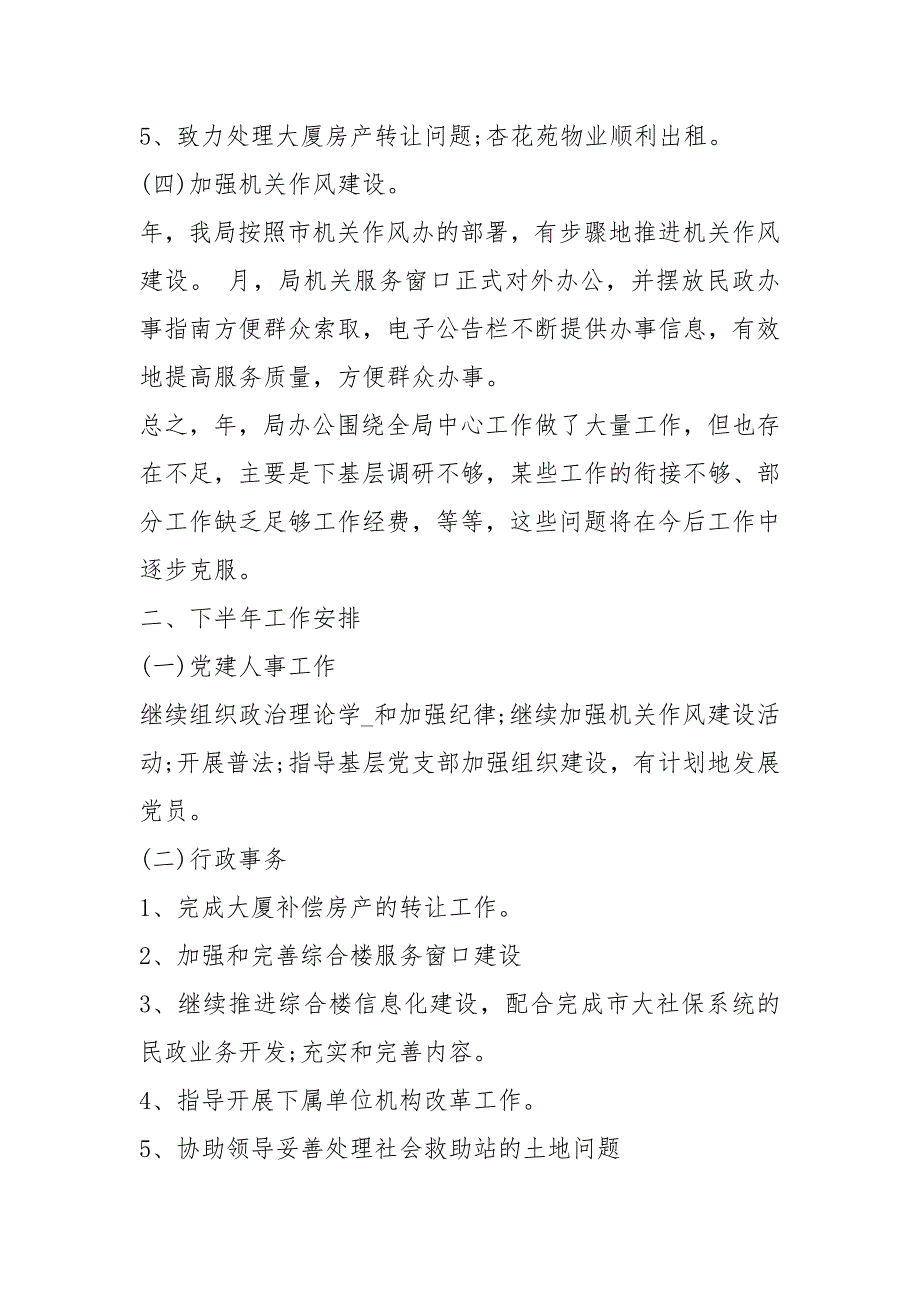 5、致力处理大厦房产转让问题;杏花苑物业顺利出租。

(四)加强机关作风建设。

年，我局按照市机关作风办的部署，有步骤地推进机关作风建设。 月，局机关服务窗口正式对外办公，并摆放民政办事指南方便群众索取，电子公告栏不断提供办事信息，有效地提高服务质量，方便群众办事。

总之，年，局办公围绕全局中心工作做了大量工作，但也存在不足，主要是下基层调研不够，某些工作的衔接不够、部分工作缺乏足够工作经费，等等，这些问题将在今后工作中逐步克服。

二、下半年工作安排

(一)党建人事工作

继续组织政治理论学_和加强纪律;继续加强机关作风建设活动;开展普法;指导基层党支部加强组织建设，有计划地发展党员。

(二)行政事务

1、完成大厦补偿房产的转让工作。

2、加强和完善综合楼服务窗口建设

3、继续推进综合楼信息化建设，配合完成市大社保系统的民政业务开发;充实和完善内容。

4、指导开展下属单位机构改革工作。

5、协助领导妥善处理社会救助站的土地问题